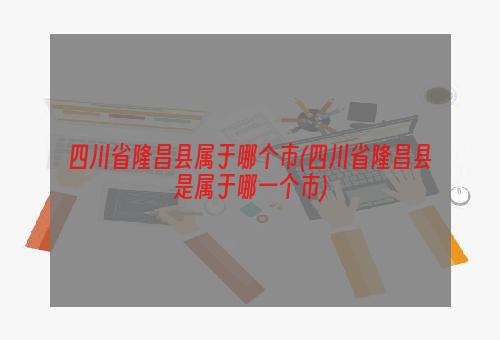 四川省隆昌县属于哪个市(四川省隆昌县是属于哪一个市)